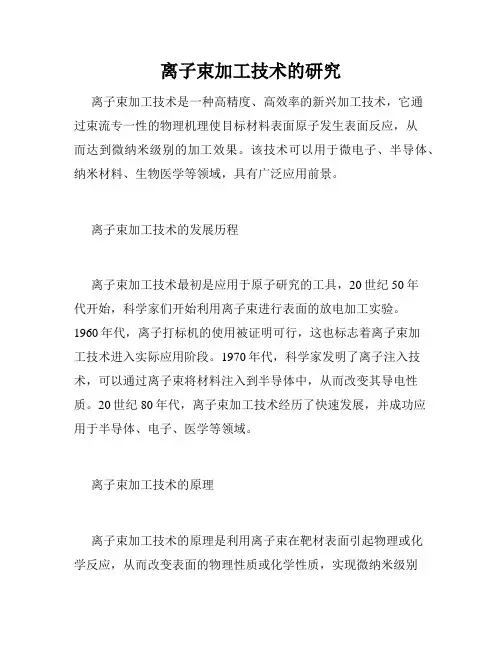 离子束加工技术的研究

离子束加工技术是一种高精度、高效率的新兴加工技术，它通过束流专一性的物理机理使目标材料表面原子发生表面反应，从而达到微纳米级别的加工效果。该技术可以用于微电子、半导体、纳米材料、生物医学等领域，具有广泛应用前景。

离子束加工技术的发展历程

离子束加工技术最初是应用于原子研究的工具，20世纪50年代开始，科学家们开始利用离子束进行表面的放电加工实验。1960年代，离子打标机的使用被证明可行，这也标志着离子束加工技术进入实际应用阶段。1970年代，科学家发明了离子注入技术，可以通过离子束将材料注入到半导体中，从而改变其导电性质。20世纪80年代，离子束加工技术经历了快速发展，并成功应用于半导体、电子、医学等领域。

离子束加工技术的原理

离子束加工技术的原理是利用离子束在靶材表面引起物理或化学反应，从而改变表面的物理性质或化学性质，实现微纳米级别